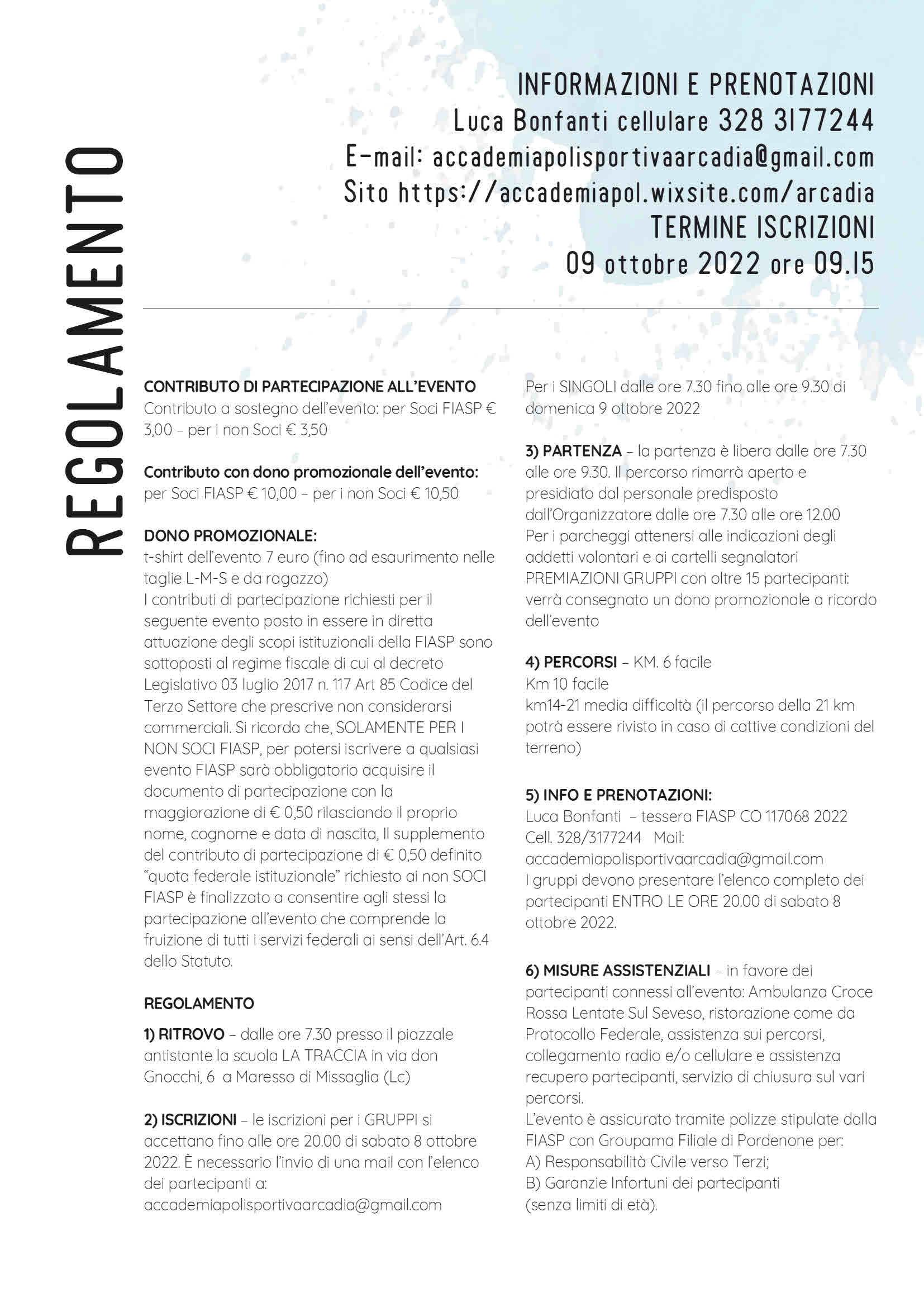 REGOLAMENTO

INFORMAZIONI E PRENOTAZIONI
Luca Bonfanti cellulare 328 3177244
E-mail: accademiapolisportivaarcadia@gmail.com
Sito https://accademiapol.wixsite.com/arcadia
TERMINE ISCRIZIONI
09 ottobre 2022 ore 09.15

CONTRIBUTO DI PARTECIPAZIONE ALL'EVENTO
Contributo a sostegno dell'evento: per Soci FIASP € 3,00 – per i non Soci € 3,50

Contributo con dono promozionale dell'evento: per Soci FIASP € 10,00 – per i non Soci € 10,50

DONO PROMOZIONALE:
t-shirt dell'evento 7 euro (fino ad esaurimento nelle taglie L-M-S e da ragazzo)
I contributi di partecipazione richiesti per il seguente evento posto in essere in diretta attuazione degli scopi istituzionali della FIASP sono sottoposti al regime fiscale di cui al decreto Legislativo 03 luglio 2017 n. 117 Art 85 Codice del Terzo Settore che prescrive non considerarsi commerciali. Si ricorda che, SOLAMENTE PER I NON SOCI FIASP, per potersi iscrivere a qualsiasi evento FIASP sarà obbligatorio acquisire il documento di partecipazione con la maggiorazione di € 0,50 rilasciando il proprio nome, cognome e data di nascita, Il supplemento del contributo di partecipazione di € 0,50 definito "quota federale istituzionale" richiesto ai non SOCI FIASP è finalizzato a consentire agli stessi la partecipazione all'evento che comprende la fruizione di tutti i servizi federali ai sensi dell'Art. 6.4 dello Statuto.

REGOLAMENTO

1) RITROVO – dalle ore 7.30 presso il piazzale antistante la scuola LA TRACCIA in via don Gnocchi, 6 a Maresso di Missaglia (Lc)

2) ISCRIZIONI – le iscrizioni per i GRUPPI si accettano fino alle ore 20.00 di sabato 8 ottobre 2022. È necessario l'invio di una mail con l'elenco dei partecipanti a: accademiapolisportivaarcadia@gmail.com
Per i SINGOLI dalle ore 7.30 fino alle ore 9.30 di domenica 9 ottobre 2022

3) PARTENZA – la partenza è libera dalle ore 7.30 alle ore 9.30. Il percorso rimarrà aperto e presidiato dal personale predisposto dall'Organizzatore dalle ore 7.30 alle ore 12.00
Per i parcheggi attenersi alle indicazioni degli addetti volontari e ai cartelli segnalatori
PREMIAZIONI GRUPPI con oltre 15 partecipanti: verrà consegnato un dono promozionale a ricordo dell'evento

4) PERCORSI – KM. 6 facile
Km 10 facile
km14-21 media difficoltà (il percorso della 21 km potrà essere rivisto in caso di cattive condizioni del terreno)

5) INFO E PRENOTAZIONI:
Luca Bonfanti – tessera FIASP CO 117068 2022
Cell. 328/3177244 Mail: accademiapolisportivaarcadia@gmail.com
I gruppi devono presentare l'elenco completo dei partecipanti ENTRO LE ORE 20.00 di sabato 8 ottobre 2022.

6) MISURE ASSISTENZIALI – in favore dei partecipanti connessi all'evento: Ambulanza Croce Rossa Lentate Sul Seveso, ristorazione come da Protocollo Federale, assistenza sui percorsi, collegamento radio e/o cellulare e assistenza recupero partecipanti, servizio di chiusura sul vari percorsi.
L'evento è assicurato tramite polizze stipulate dalla FIASP con Groupama Filiale di Pordenone per:
A) Responsabilità Civile verso Terzi;
B) Garanzie Infortuni dei partecipanti (senza limiti di età).